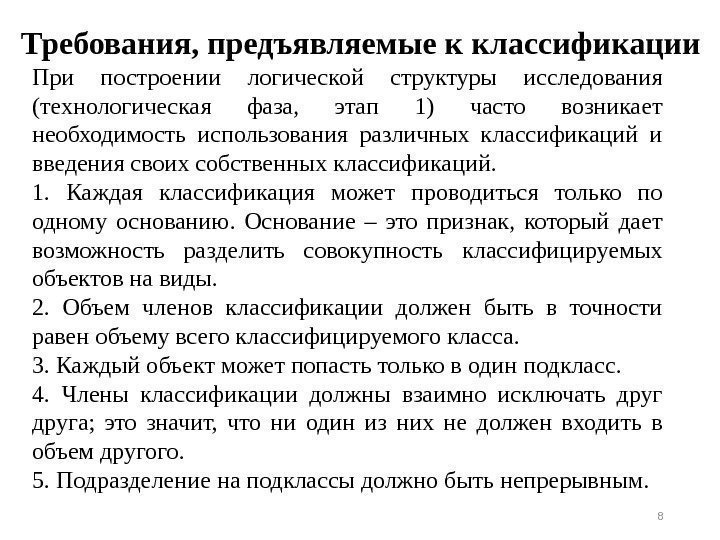 Требования, предъявляемые к классификации

При построении логической структуры исследования (технологическая фаза, этап 1) часто возникает необходимость использования различных классификаций и введения своих собственных классификаций.

1. Каждая классификация может проводиться только по одному основанию. Основание – это признак, который дает возможность разделить совокупность классифицируемых объектов на виды.

2. Объем членов классификации должен быть в точности равен объему всего классифицируемого класса.

3. Каждый объект может попасть только в один подкласс.

4. Члены классификации должны взаимно исключать друг друга; это значит, что ни один из них не должен входить в объем другого.

5. Подразделение на подклассы должно быть непрерывным.

8